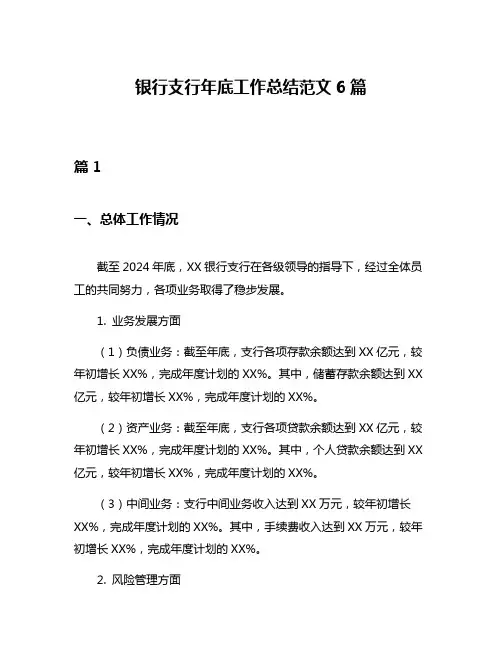 银行支行年底工作总结范文 6 篇

篇 1

一、总体工作情况

截至 2024 年底，XX 银行支行在各级领导的指导下，经过全体员工的共同努力，各项业务取得了稳步发展。

1. 业务发展方面

（1）负债业务：截至年底，支行各项存款余额达到 XX 亿元，较年初增长 XX%，完成年度计划的 XX%。其中，储蓄存款余额达到 XX 亿元，较年初增长 XX%，完成年度计划的 XX%。

（2）资产业务：截至年底，支行各项贷款余额达到 XX 亿元，较年初增长 XX%，完成年度计划的 XX%。其中，个人贷款余额达到 XX 亿元，较年初增长 XX%，完成年度计划的 XX%。

（3）中间业务：支行中间业务收入达到 XX 万元，较年初增长 XX%，完成年度计划的 XX%。其中，手续费收入达到 XX 万元，较年初增长 XX%，完成年度计划的 XX%。

2. 风险管理方面